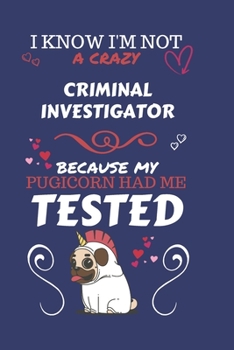 I KNOW I'M NOT
A CRAZY
CRIMINAL
INVESTIGATOR
BECAUSE MY
PUGICORN HAD ME
TESTED